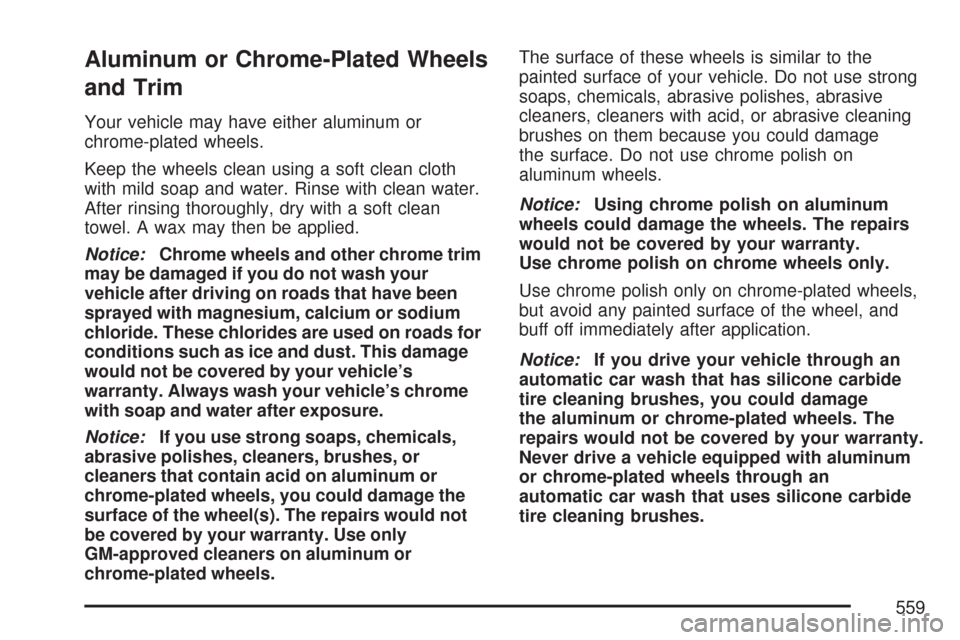 Aluminum or Chrome-Plated Wheels and Trim

Your vehicle may have either aluminum or chrome-plated wheels.

Keep the wheels clean using a soft clean cloth with mild soap and water. Rinse with clean water. After rinsing thoroughly, dry with a soft clean towel. A wax may then be applied.

Notice: Chrome wheels and other chrome trim may be damaged if you do not wash your vehicle after driving on roads that have been sprayed with magnesium, calcium or sodium chloride. These chlorides are used on roads for conditions such as ice and dust. This damage would not be covered by your vehicle's warranty. Always wash your vehicle's chrome with soap and water after exposure.

Notice: If you use strong soaps, chemicals, abrasive polishes, cleaners, brushes, or cleaners that contain acid on aluminum or chrome-plated wheels, you could damage the surface of the wheel(s). The repairs would not be covered by your warranty. Use only GM-approved cleaners on aluminum or chrome-plated wheels.

The surface of these wheels is similar to the painted surface of your vehicle. Do not use strong soaps, chemicals, abrasive polishes, abrasive cleaners, cleaners with acid, or abrasive cleaning brushes on them because you could damage the surface. Do not use chrome polish on aluminum wheels.

Notice: Using chrome polish on aluminum wheels could damage the wheels. The repairs would not be covered by your warranty. Use chrome polish on chrome wheels only.

Use chrome polish only on chrome-plated wheels, but avoid any painted surface of the wheel, and buff off immediately after application.

Notice: If you drive your vehicle through an automatic car wash that has silicone carbide tire cleaning brushes, you could damage the aluminum or chrome-plated wheels. The repairs would not be covered by your warranty. Never drive a vehicle equipped with aluminum or chrome-plated wheels through an automatic car wash that uses silicone carbide tire cleaning brushes.

559

carmanualsonline.info